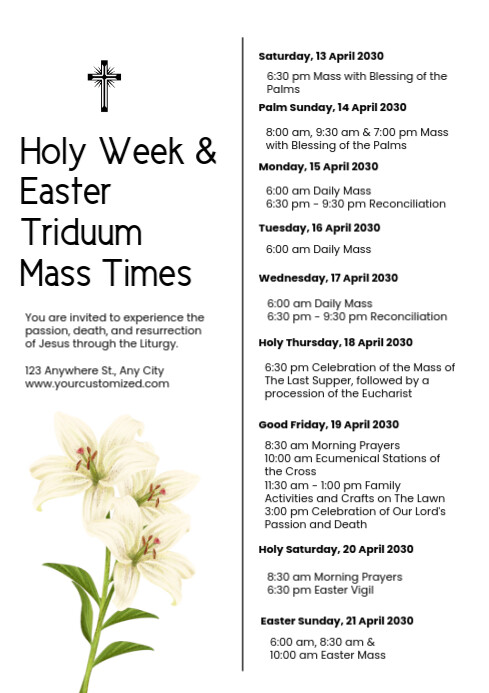 Holy Week & Easter Triduum Mass Times

You are invited to experience the passion, death, and resurrection of Jesus through the Liturgy.

123 Anywhere St., Any City
www.yourcustomized.com

Saturday, 13 April 2030

6:30 pm Mass with Blessing of the Palms

Palm Sunday, 14 April 2030

8:00 am, 9:30 am & 7:00 pm Mass with Blessing of the Palms

Monday, 15 April 2030

6:00 am Daily Mass
6:30 pm - 9:30 pm Reconciliation

Tuesday, 16 April 2030

6:00 am Daily Mass

Wednesday, 17 April 2030

6:00 am Daily Mass
6:30 pm - 9:30 pm Reconciliation

Holy Thursday, 18 April 2030

6:30 pm Celebration of the Mass of The Last Supper, followed by a procession of the Eucharist

Good Friday, 19 April 2030

8:30 am Morning Prayers
10:00 am Ecumenical Stations of the Cross
11:30 am - 1:00 pm Family Activities and Crafts on The Lawn
3:00 pm Celebration of Our Lord's Passion and Death

Holy Saturday, 20 April 2030

8:30 am Morning Prayers
6:30 pm Easter Vigil

Easter Sunday, 21 April 2030

6:00 am, 8:30 am & 10:00 am Easter Mass